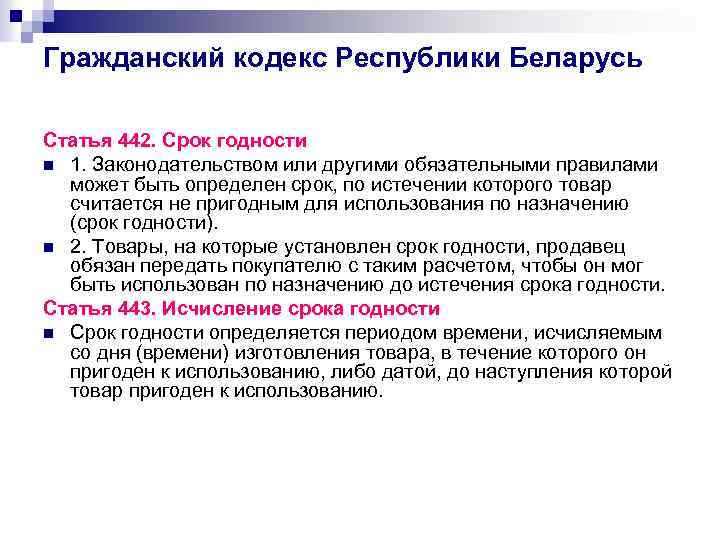 Гражданский кодекс Республики Беларусь

Статья 442. Срок годности

1. Законодательством или другими обязательными правилами может быть определен срок, по истечении которого товар считается не пригодным для использования по назначению (срок годности).

2. Товары, на которые установлен срок годности, продавец обязан передать покупателю с таким расчетом, чтобы он мог быть использован по назначению до истечения срока годности.

Статья 443. Исчисление срока годности

Срок годности определяется периодом времени, исчисляемым со дня (времени) изготовления товара, в течение которого он пригоден к использованию, либо датой, до наступления которой товар пригоден к использованию.